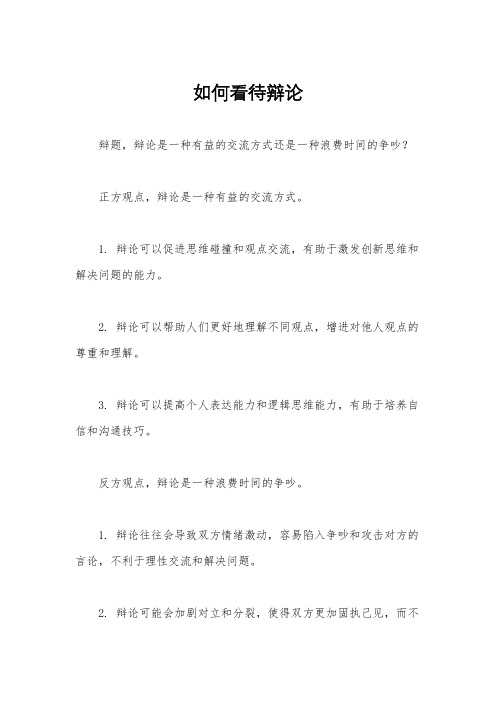 如何看待辩论

辩题，辩论是一种有益的交流方式还是一种浪费时间的争吵？

正方观点，辩论是一种有益的交流方式。

1. 辩论可以促进思维碰撞和观点交流，有助于激发创新思维和解决问题的能力。

2. 辩论可以帮助人们更好地理解不同观点，增进对他人观点的尊重和理解。

3. 辩论可以提高个人表达能力和逻辑思维能力，有助于培养自信和沟通技巧。

反方观点，辩论是一种浪费时间的争吵。

1. 辩论往往会导致双方情绪激动，容易陷入争吵和攻击对方的言论，不利于理性交流和解决问题。

2. 辩论可能会加剧对立和分裂，使得双方更加固执己见，而不